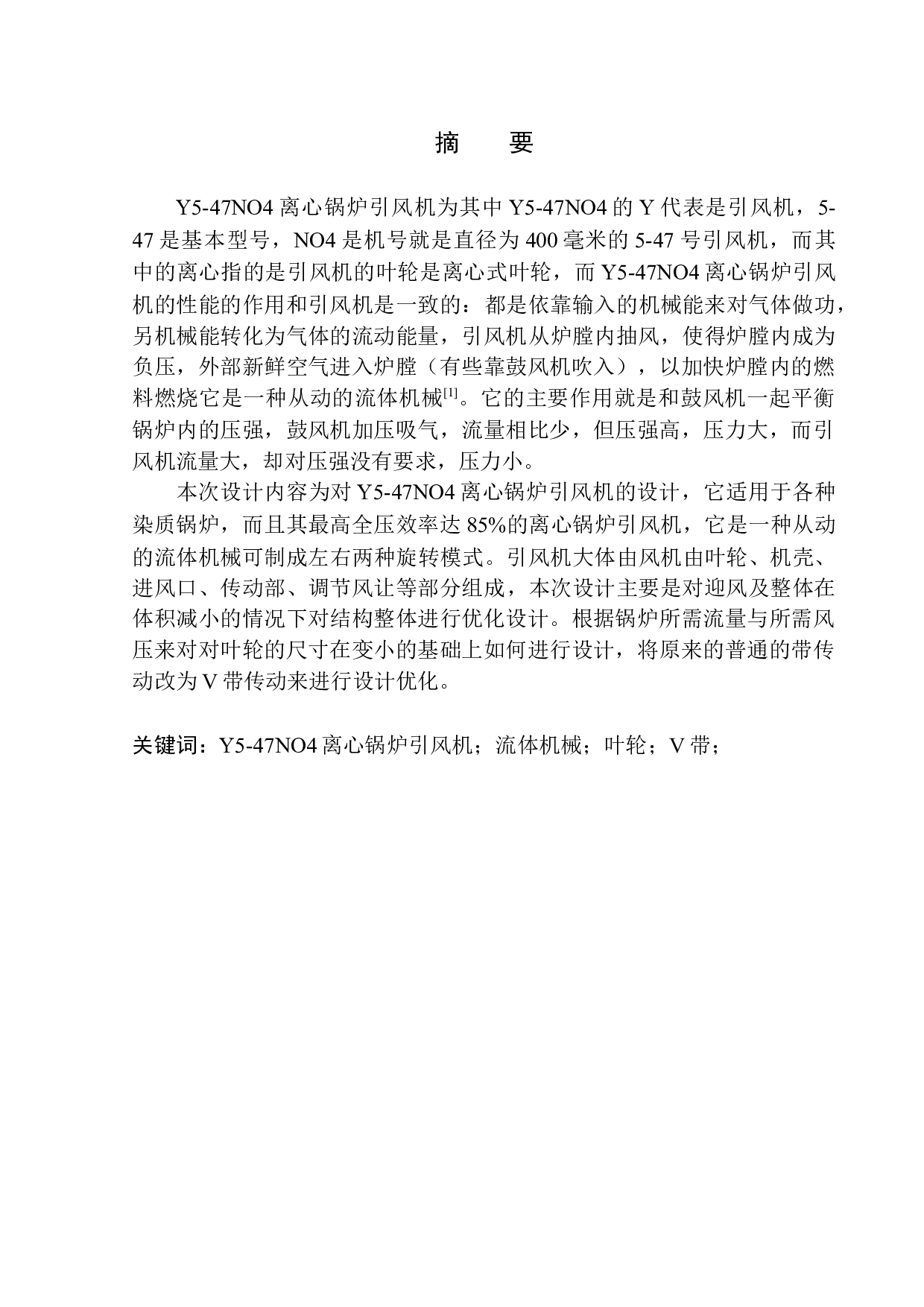 摘 要

Y5-47NO4离心锅炉引风机为其中Y5-47NO4的Y代表是引风机，5-47是基本型号，NO4是机号就是直径为400毫米的5-47号引风机，而其中的离心指的是引风机的叶轮是离心式叶轮，而Y5-47NO4离心锅炉引风机的性能的作用和引风机是一致的：都是依靠输入的机械能来对气体做功，另机械能转化为气体的流动能量，引风机从炉膛内抽风，使得炉膛内成为负压，外部新鲜空气进入炉膛（有些靠鼓风机吹入），以加快炉膛内的燃料燃烧它是一种从动的流体机械$^{[1]}$。它的主要作用就是和鼓风机一起平衡锅炉内的压强，鼓风机加压吸气，流量相比少，但压强高，压力大，而引风机流量大，却对压强没有要求，压力小。

本次设计内容为对Y5-47NO4离心锅炉引风机的设计，它适用于各种染质锅炉，而且其最高全压效率达85%的离心锅炉引风机，它是一种从动的流体机械可制成左右两种旋转模式。引风机大体由风机由叶轮、机壳、进风口、传动部、调节风让等部分组成，本次设计主要是对迎风及整体在体积减小的情况下对结构整体进行优化设计。根据锅炉所需流量与所需风压来对对叶轮的尺寸在变小的基础上如何进行设计，将原来的普通的带传动改为V带传动来进行设计优化。

关键词：Y5-47NO4离心锅炉引风机；流体机械；叶轮；V带；